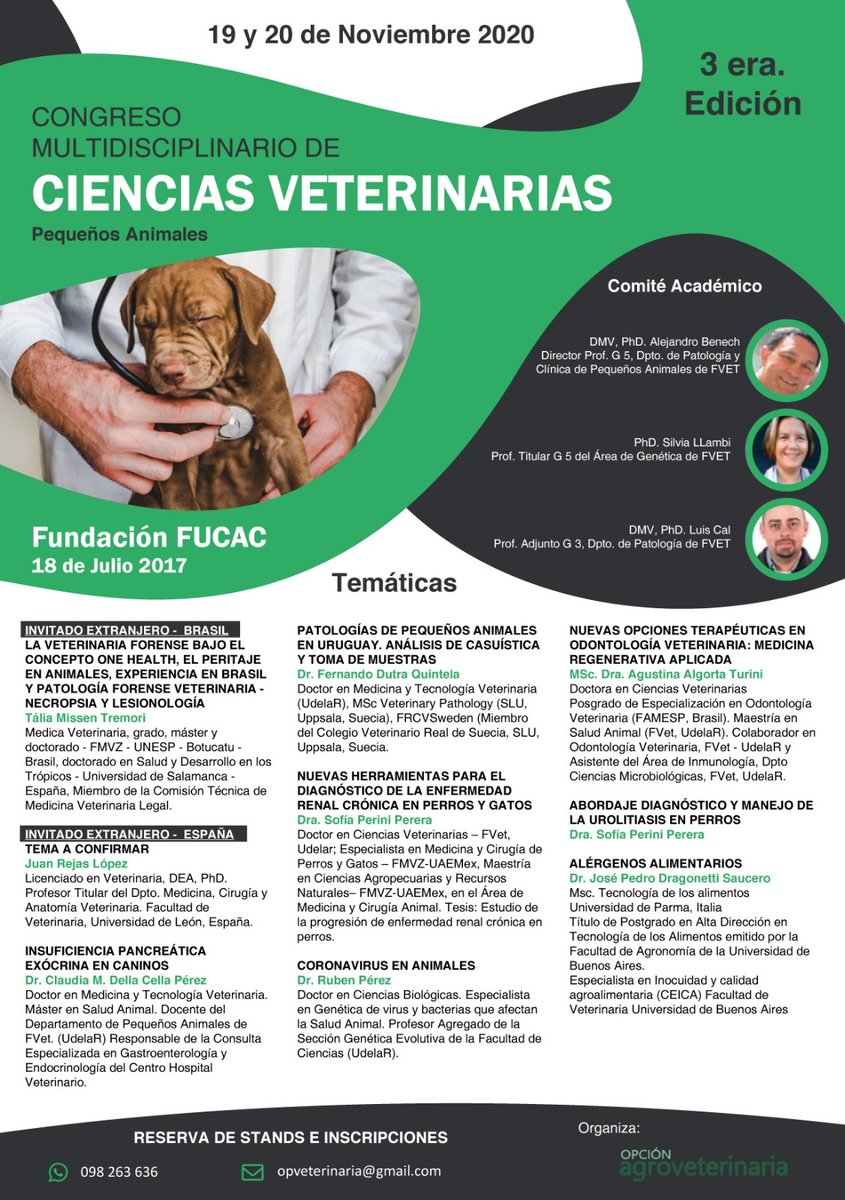 19 y 20 de Noviembre 2020

3 era. Edición

CONGRESO MULTIDISCIPLINARIO DE
CIENCIAS VETERINARIAS
Pequeños Animales

Comité Académico

DMV, PhD. Alejandro Benech
Director Prof. G 5, Dpto. de Patología y Clínica de Pequeños Animales de FVET

PhD. Silvia LLambi
Prof. Titular G 5 del Área de Genética de FVET

DMV, PhD. Luis Cal
Prof. Adjunto G 3, Dpto. de Patología de FVET

Fundación FUCAC
18 de Julio 2017

Temáticas

INVITADO EXTRANJERO - BRASIL
LA VETERINARIA FORENSE BAJO EL CONCEPTO ONE HEALTH, EL PERITAJE EN ANIMALES, EXPERIENCIA EN BRASIL Y PATOLOGÍA FORENSE VETERINARIA - NECROPSIA Y LESIONOLOGÍA
Tália Missen Tremori
Medica Veterinaria, grado, máster y doctorado - FMVZ - UNESP - Botucatu - Brasil, doctorado en Salud y Desarrollo en los Trópicos - Universidad de Salamanca - España, Miembro de la Comisión Técnica de Medicina Veterinaria Legal.

INVITADO EXTRANJERO - ESPAÑA
TEMA A CONFIRMAR
Juan Rejas López
Licenciado en Veterinaria, DEA, PhD. Profesor Titular del Dpto. Medicina, Cirugía y Anatomía Veterinaria. Facultad de Veterinaria, Universidad de León, España.

INSUFICIENCIA PANCREÁTICA EXÓCRINA EN CANINOS
Dr. Claudia M. Della Cella Pérez
Doctor en Medicina y Tecnología Veterinaria. Máster en Salud Animal. Docente del Departamento de Pequeños Animales de FVet. (UdelaR) Responsable de la Consulta Especializada en Gastroenterología y Endocrinología del Centro Hospital Veterinario.

PATOLOGÍAS DE PEQUEÑOS ANIMALES EN URUGUAY. ANÁLISIS DE CASUÍSTICA Y TOMA DE MUESTRAS
Dr. Fernando Dutra Quintela
Doctor en Medicina y Tecnología Veterinaria (UdelaR), MSc Veterinary Pathology (SLU, Uppsala, Suecia), FRCVSweden (Miembro del Colegio Veterinario Real de Suecia, SLU, Uppsala, Suecia.

NUEVAS HERRAMIENTAS PARA EL DIAGNÓSTICO DE LA ENFERMEDAD RENAL CRÓNICA EN PERROS Y GATOS
Dra. Sofía Perini Perera
Doctor en Ciencias Veterinarias – FVet, Udelar; Especialista en Medicina y Cirugía de Perros y Gatos – FMVZ-UAEMex, Maestría en Ciencias Agropecuarias y Recursos Naturales– FMVZ-UAEMex, en el Área de Medicina y Cirugía Animal. Tesis: Estudio de la progresión de enfermedad renal crónica en perros.

CORONAVIRUS EN ANIMALES
Dr. Ruben Pérez
Doctor en Ciencias Biológicas. Especialista en Genética de virus y bacterias que afectan la Salud Animal. Profesor Agregado de la Sección Genética Evolutiva de la Facultad de Ciencias (UdelaR).

NUEVAS OPCIONES TERAPÉUTICAS EN ODONTOLOGÍA VETERINARIA: MEDICINA REGENERATIVA APLICADA
MSc. Dra. Agustina Algorta Turini
Doctora en Ciencias Veterinarias Posgrado de Especialización en Odontología Veterinaria (FAMESP, Brasil). Maestría en Salud Animal (FVet, UdelaR). Colaborador en Odontología Veterinaria, FVet - UdelaR y Asistente del Área de Inmunología, Dpto Ciencias Microbiológicas, FVet, UdelaR.

ABORDAJE DIAGNÓSTICO Y MANEJO DE LA UROLITIASIS EN PERROS
Dra. Sofía Perini Perera

ALÉRGENOS ALIMENTARIOS
Dr. José Pedro Dragonetti Saucero
Msc. Tecnología de los alimentos Universidad de Parma, Italia
Título de Postgrado en Alta Dirección en Tecnología de los Alimentos emitido por la Facultad de Agronomía de la Universidad de Buenos Aires.
Especialista en Inocuidad y calidad agroalimentaria (CEICA) Facultad de Veterinaria Universidad de Buenos Aires

RESERVA DE STANDS E INSCRIPCIONES
098 263 636
opveterinaria@gmail.com

Organiza:
OPCIÓN agroveterinaria